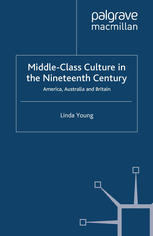 palgrave
macmillan

Middle-Class Culture in the Nineteenth Century

America, Australia and Britain

Linda Young